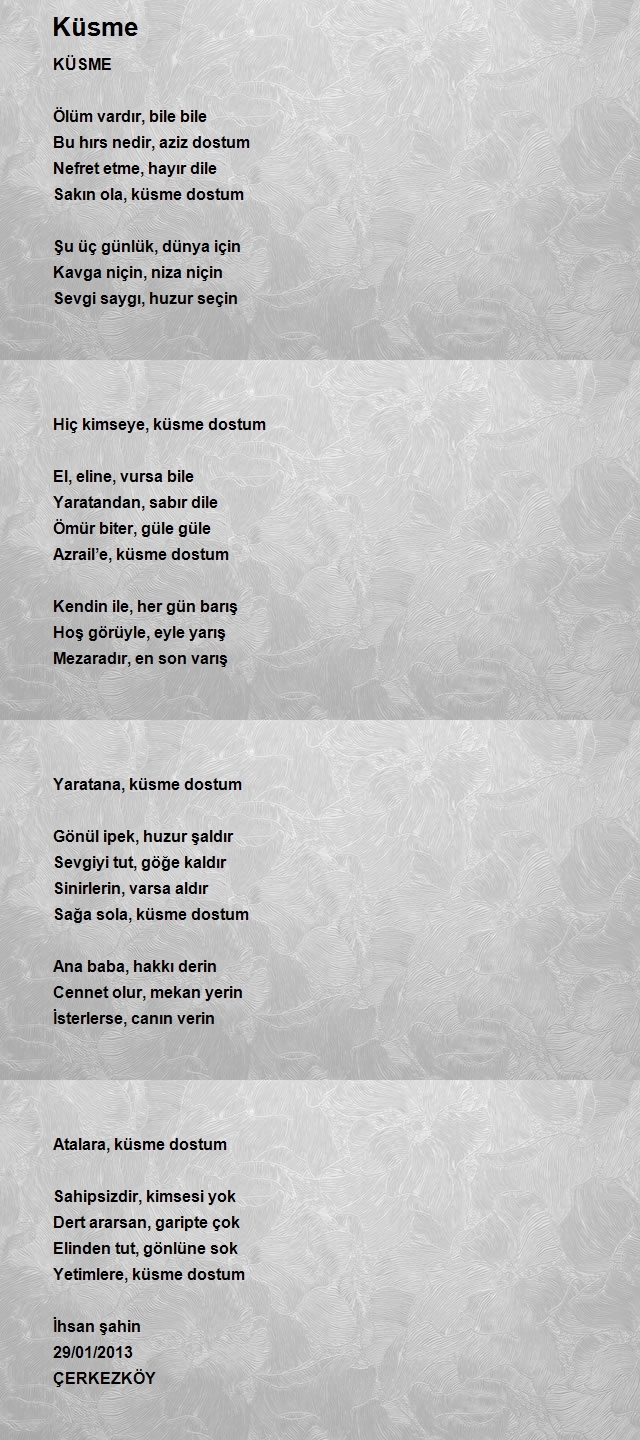 Küsme

KÜSME

Ölüm vardır, bile bile
Bu hırs nedir, aziz dostum
Nefret etme, hayır dile
Sakın ola, küsme dostum

Şu üç günlük, dünya için
Kavga niçin, niza niçin
Sevgi saygı, huzur seçin

Hiç kimseye, küsme dostum

El, eline, vursa bile
Yaratandan, sabır dile
Ömür biter, güle güle
Azrail'e, küsme dostum

Kendin ile, her gün barış
Hoş görüyle, eyle yarış
Mezaradır, en son varış

Yaratana, küsme dostum

Gönül ipek, huzur şaldır
Sevgiyi tut, göğe kaldır
Sinirlerin, varsa aldır
Sağa sola, küsme dostum

Ana baba, hakkı derin
Cennet olur, mekan yerin
İsterlerse, canın verin

Atalara, küsme dostum

Sahipsizdir, kimsesi yok
Dert ararsan, garipte çok
Elinden tut, gönlüne sok
Yetimlere, küsme dostum

İhsan şahin
29/01/2013
ÇERKEZKÖY